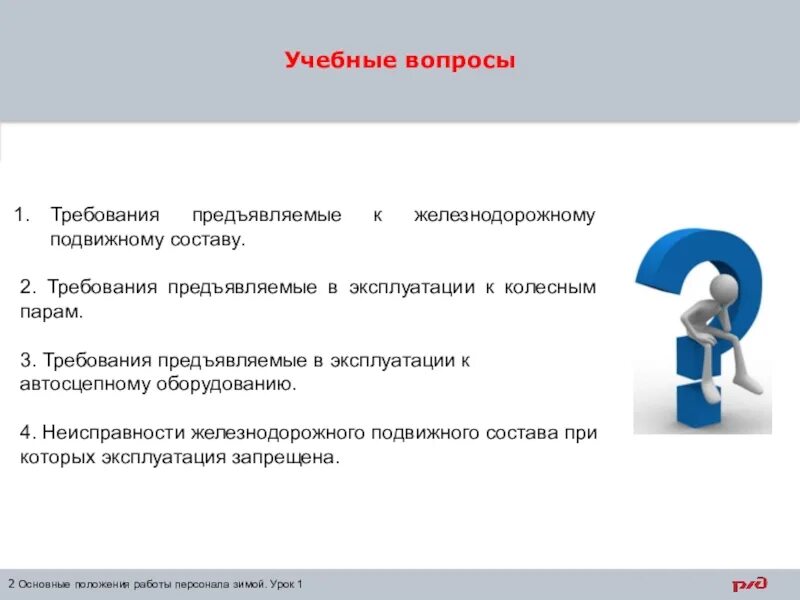 Учебные вопросы

1. Требования предъявляемые к железнодорожному подвижному составу.

2. Требования предъявляемые в эксплуатации к колесным парам.

3. Требования предъявляемые в эксплуатации к автосцепному оборудованию.

4. Неисправности железнодорожного подвижного состава при которых эксплуатация запрещена.

2 Основные положения работы персонала зимой. Урок 1

РЖД